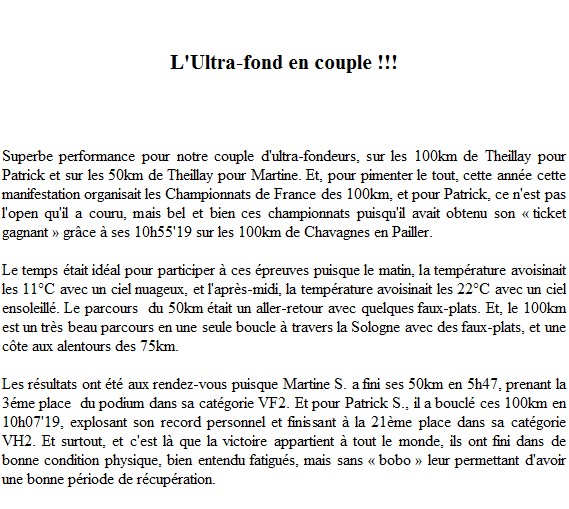 L'Ultra-fond en couple !!!

Superbe performance pour notre couple d'ultra-fondeurs, sur les 100km de Theillay pour Patrick et sur les 50km de Theillay pour Martine. Et, pour pimenter le tout, cette année cette manifestation organisait les Championnats de France des 100km, et pour Patrick, ce n'est pas l'open qu'il a couru, mais bel et bien ces championnats puisqu'il avait obtenu son « ticket gagnant » grâce à ses 10h55'19 sur les 100km de Chavagnes en Pailler.

Le temps était idéal pour participer à ces épreuves puisque le matin, la température avoisinait les 11°C avec un ciel nuageux, et l'après-midi, la température avoisinait les 22°C avec un ciel ensoleillé. Le parcours du 50km était un aller-retour avec quelques faux-plats. Et, le 100km est un très beau parcours en une seule boucle à travers la Sologne avec des faux-plats, et une côte aux alentours des 75km.

Les résultats ont été aux rendez-vous puisque Martine S. a fini ses 50km en 5h47, prenant la 3ème place du podium dans sa catégorie VF2. Et pour Patrick S., il a bouclé ces 100km en 10h07'19, explosant son record personnel et finissant à la 21ème place dans sa catégorie VH2. Et surtout, et c'est là que la victoire appartient à tout le monde, ils ont fini dans de bonne condition physique, bien entendu fatigués, mais sans « bobo » leur permettant d'avoir une bonne période de récupération.